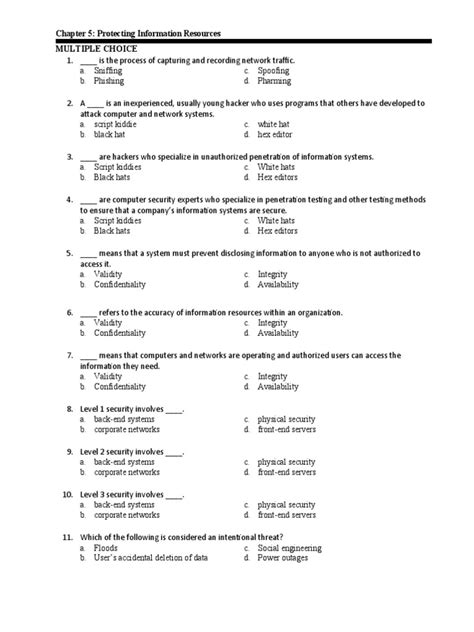 Chapter 5: Protecting Information Resources

MULTIPLE CHOICE

1. ____ is the process of capturing and recording network traffic.
a. Sniffing
b. Phishing
c. Spoofing
d. Pharming

2. A ____ is an inexperienced, usually young hacker who uses programs that others have developed to attack computer and network systems.
a. script kiddie
b. black hat
c. white hat
d. hex editor

3. ____ are hackers who specialize in unauthorized penetration of information systems.
a. Script kiddies
b. Black hats
c. White hats
d. Hex editors

4. ____ are computer security experts who specialize in penetration testing and other testing methods to ensure that a company's information systems are secure.
a. Script kiddies
b. Black hats
c. White hats
d. Hex editors

5. ____ means that a system must prevent disclosing information to anyone who is not authorized to access it.
a. Validity
b. Confidentiality
c. Integrity
d. Availability

6. ____ refers to the accuracy of information resources within an organization.
a. Validity
b. Confidentiality
c. Integrity
d. Availability

7. ____ means that computers and networks are operating and authorized users can access the information they need.
a. Validity
b. Confidentiality
c. Integrity
d. Availability

8. Level 1 security involves ____.
a. back-end systems
b. corporate networks
c. physical security
d. front-end servers

9. Level 2 security involves ____.
a. back-end systems
b. corporate networks
c. physical security
d. front-end servers

10. Level 3 security involves ____.
a. back-end systems
b. corporate networks
c. physical security
d. front-end servers

11. Which of the following is considered an intentional threat?
a. Floods
b. User's accidental deletion of data
c. Social engineering
d. Power outages